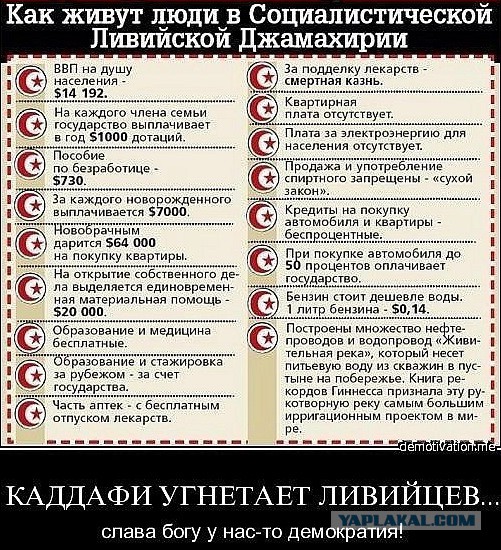 Как живут люди в Социалистической Ливийской Джамахирии

ВВП на душу населения - $14 192.

На каждого члена семьи государство выплачивает в год $1000 дотаций.

Пособие по безработице - $730.

За каждого новорожденного выплачивается $7000.

Новобрачным дарится $64 000 на покупку квартиры.

На открытие собственного дела выделяется единовременная материальная помощь - $20 000.

Образование и медицина бесплатные.

Образование и стажировка за рубежом - за счет государства.

Часть аптек - с бесплатным отпуском лекарств.

За подделку лекарств - смертная казнь.

Квартирная плата отсутствует.

Плата за электроэнергию для населения отсутствует.

Продажа и употребление спиртного запрещены - «сухой закон».

Кредиты на покупку автомобиля и квартиры - беспроцентные.

При покупке автомобиля до 50 процентов оплачивает государство.

Бензин стоит дешевле воды. 1 литр бензина - $0,14.

Построены множество нефтепроводов и водопровод «Живительная река», который несет питьевую воду из скважин в пустыне на побережье. Книга рекордов Гиннесса признала эту рукотворную реку самым большим ирригационным проектом в мире.

demotivation.me

КАДДАФИ УГНЕТАЕТ ЛИВИЙЦЕВ...

YAPLAKAL.COM

слава богу у нас-то демократия!